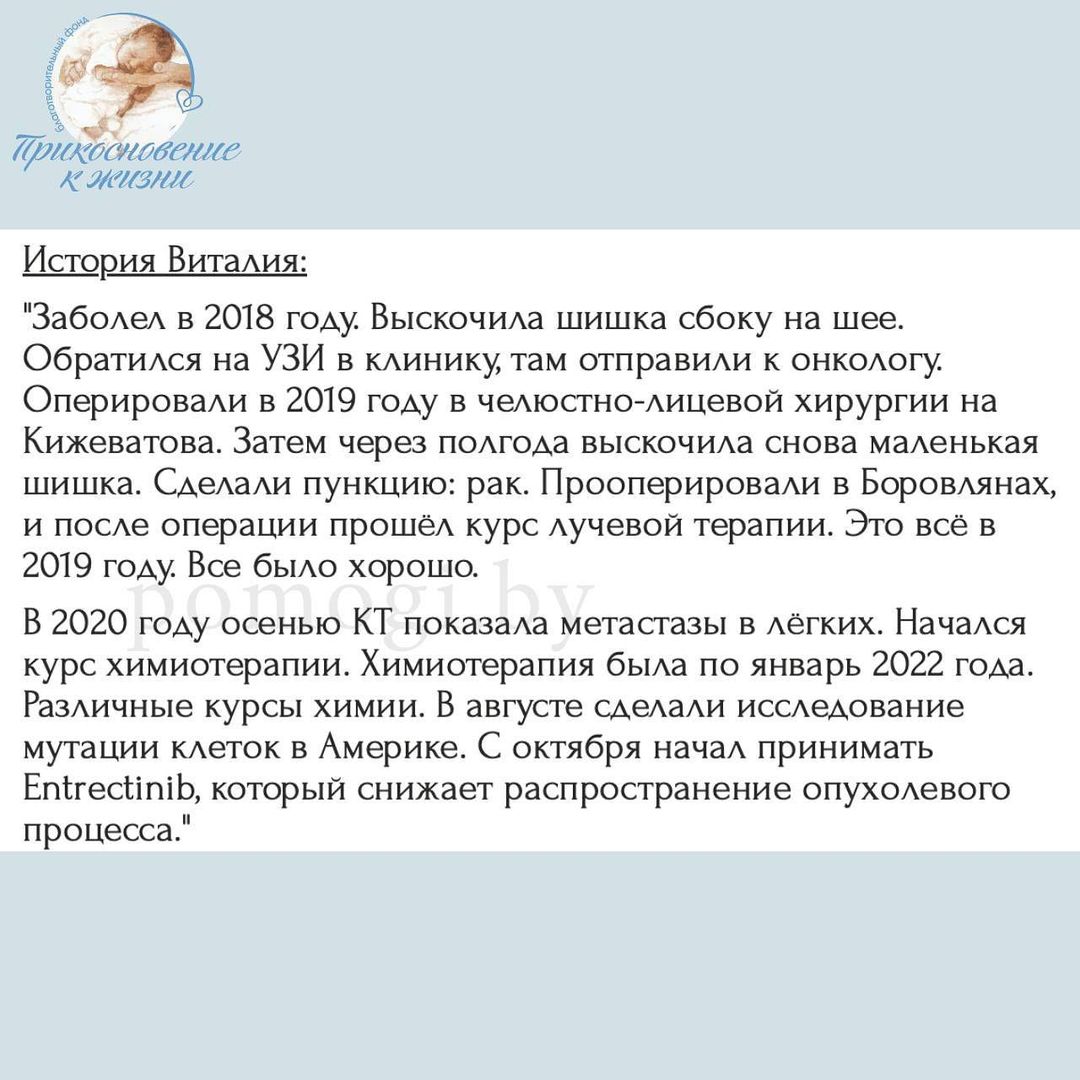 Благотворительный фонд
Прикосновение к жизни

История Виталия:

"Заболел в 2018 году. Выскочила шишка сбоку на шее. Обратился на УЗИ в клинику, там отправили к онкологу. Оперировали в 2019 году в челюстно-лицевой хирургии на Кижеватова. Затем через полгода выскочила снова маленькая шишка. Сделали пункцию: рак. Прооперировали в Боровлянах, и после операции прошёл курс лучевой терапии. Это всё в 2019 году. Все было хорошо.

pomogi.by

В 2020 году осенью КТ показала метастазы в лёгких. Начался курс химиотерапии. Химиотерапия была по январь 2022 года. Различные курсы химии. В августе сделали исследование мутации клеток в Америке. С октября начал принимать Entrectinib, который снижает распространение опухолевого процесса."